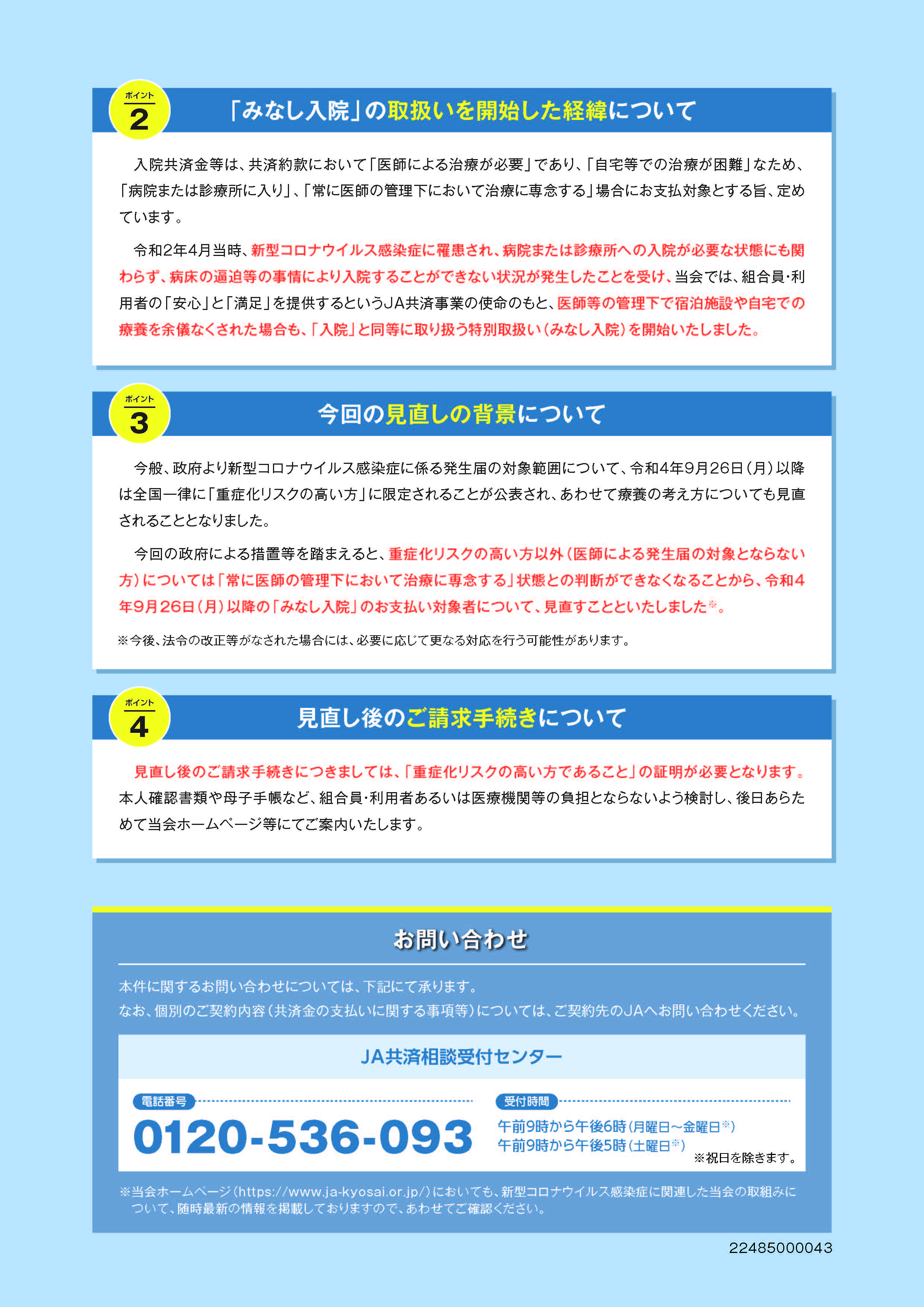 ポイント
2
「みなし入院」の取扱いを開始した経緯について

入院共済金等は、共済約款において「医師による治療が必要」であり、「自宅等での治療が困難」なため、「病院または診療所に入り」、「常に医師の管理下において治療に専念する」場合にお支払対象とする旨、定めています。

令和2年4月当時、新型コロナウイルス感染症に罹患され、病院または診療所への入院が必要な状態にも関わらず、病床の逼迫等の事情により入院することができない状況が発生したことを受け、当会では、組合員・利用者の「安心」と「満足」を提供するというJA共済事業の使命のもと、医師等の管理下で宿泊施設や自宅での療養を余儀なくされた場合も、「入院」と同等に取り扱う特別取扱い（みなし入院）を開始いたしました。

ポイント
3
今回の見直しの背景について

今般、政府より新型コロナウイルス感染症に係る発生届の対象範囲について、令和4年9月26日（月）以降は全国一律に「重症化リスクの高い方」に限定されることが公表され、あわせて療養の考え方についても見直されることとなりました。

今回の政府による措置等を踏まえると、重症化リスクの高い方以外（医師による発生届の対象とならない方）については「常に医師の管理下において治療に専念する」状態との判断ができなくなることから、令和4年9月26日（月）以降の「みなし入院」のお支払い対象者について、見直すことといたしました※。

※今後、法令の改正等がなされた場合には、必要に応じて更なる対応を行う可能性があります。

ポイント
4
見直し後のご請求手続きについて

見直し後のご請求手続きにつきましては、「重症化リスクの高い方であること」の証明が必要となります。本人確認書類や母子手帳など、組合員・利用者あるいは医療機関等の負担とならないよう検討し、後日あらためて当会ホームページ等にてご案内いたします。

お問い合わせ

本件に関するお問い合わせについては、下記にて承ります。
なお、個別のご契約内容（共済金の支払いに関する事項等）については、ご契約先のJAへお問い合わせください。

JA共済相談受付センター

電話番号
0120-536-093

受付時間
午前9時から午後6時（月曜日～金曜日※）
午前9時から午後5時（土曜日※）
※祝日を除きます。

※当会ホームページ（https://www.ja-kyosai.or.jp/）においても、新型コロナウイルス感染症に関連した当会の取組みについて、随時最新の情報を掲載しておりますので、あわせてご確認ください。

22485000043